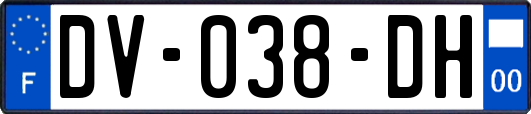 F

DV-038-DH

00